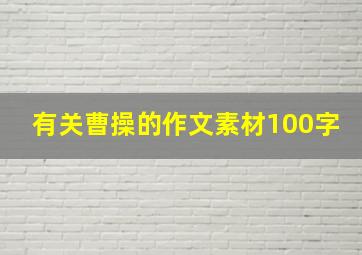 有关曹操的作文素材100字